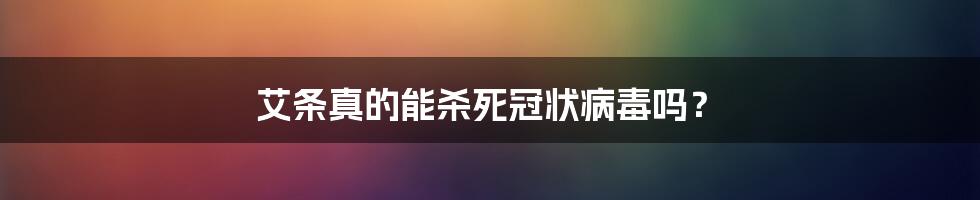 艾条真的能杀死冠状病毒吗？